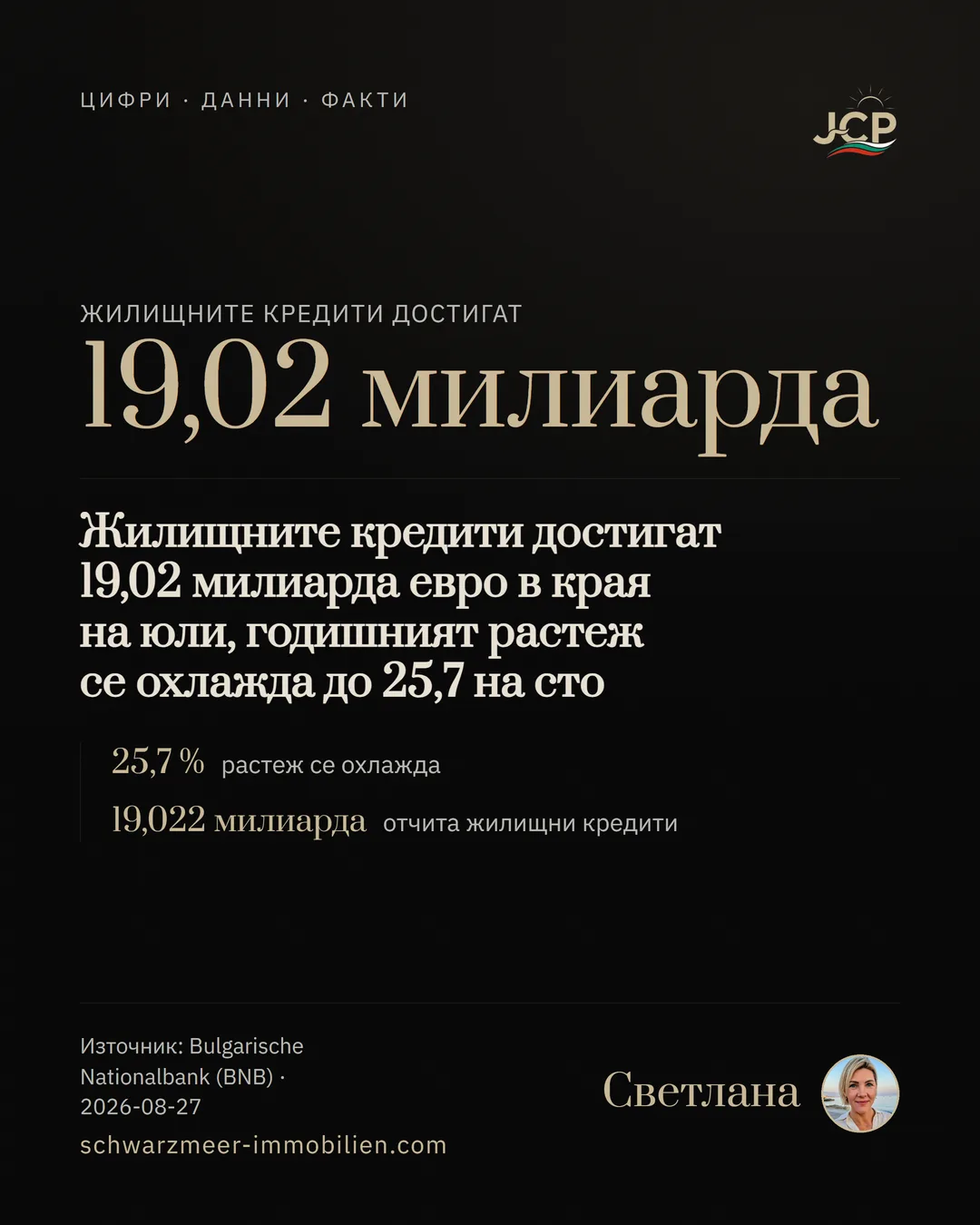 ЦИФРИ · ДАННИ · ФАКТИ

JCP

ЖИЛИЩНИТЕ КРЕДИТИ ДОСТИГАТ

19,02 милиарда

Жилищните кредити достигат 19,02 милиарда евро в края на юли, годишният растеж се охлажда до 25,7 на сто

25,7 % растеж се охлажда

19,022 милиарда отчита жилищни кредити

Източник: Bulgarische Nationalbank (BNB) · 2026-08-27

schwarzmeer-immobilien.com

Светлана